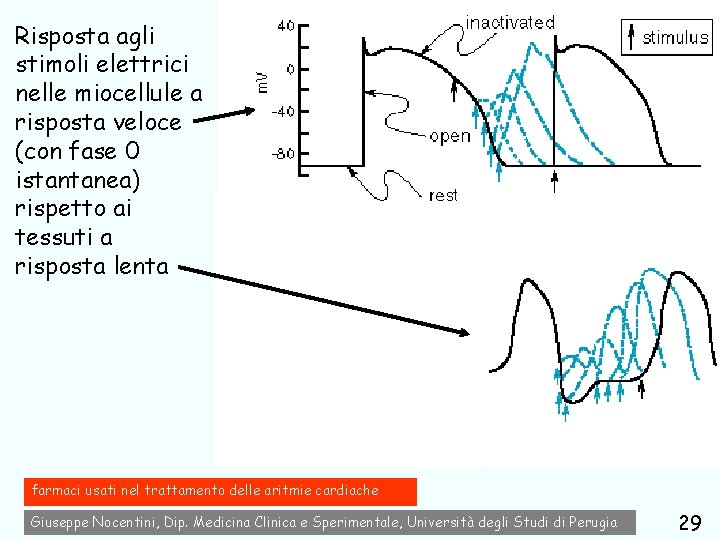 Risposta agli stimoli elettrici nelle miocellule a risposta veloce (con fase 0 istantanea) rispetto ai tessuti a risposta lenta

40
0
-40
-80
mV
inactivated
open
rest
stimulus

farmaci usati nel trattamento delle aritmie cardiache

Giuseppe Nocentini, Dip. Medicina Clinica e Sperimentale, Università degli Studi di Perugia

29